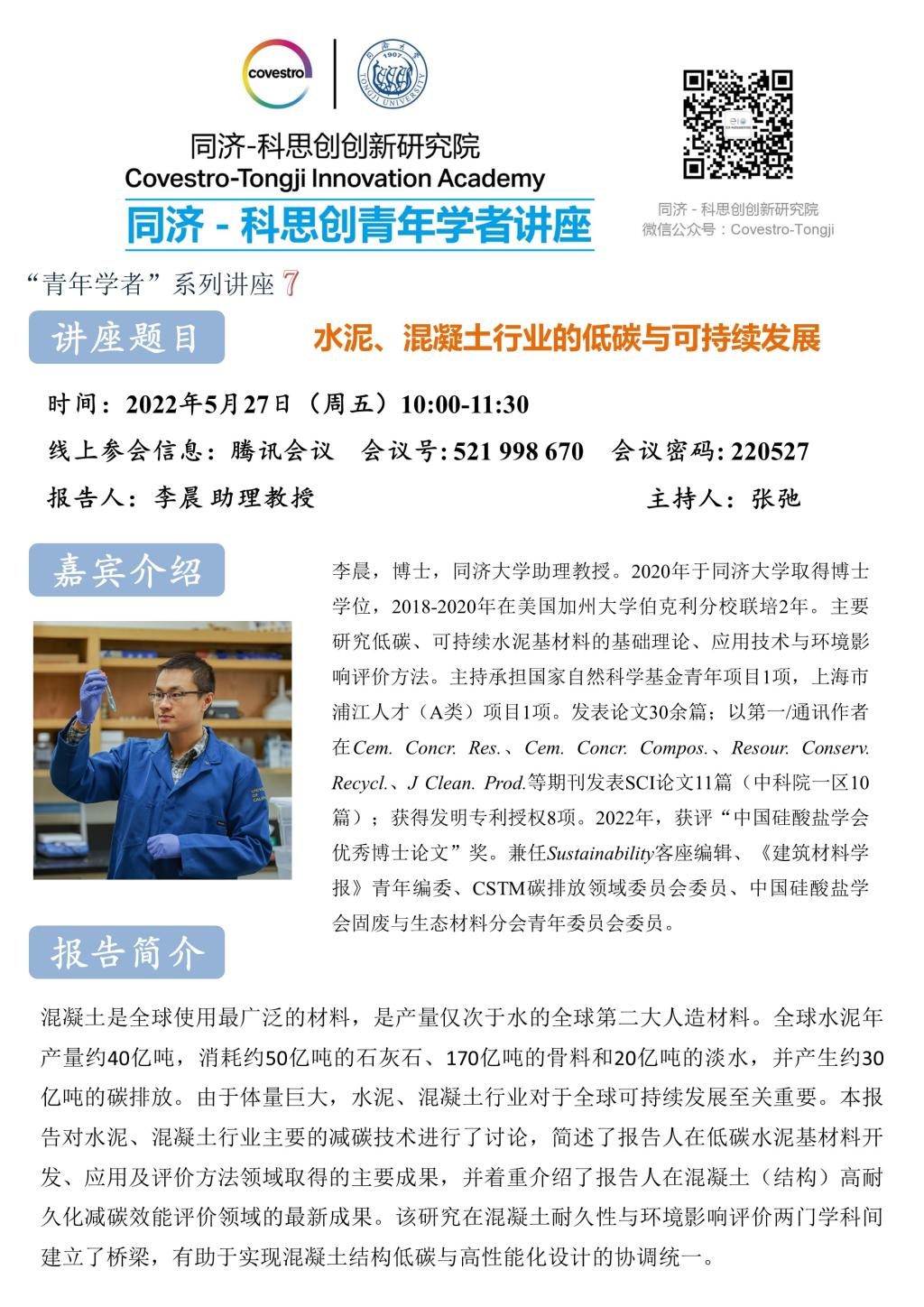 covestro

同济大学 1907 TONGJI UNIVERSITY

同济-科思创创新研究院
Covestro-Tongji Innovation Academy
同济 - 科思创青年学者讲座

同济 - 科思创创新研究院
微信公众号：Covestro-Tongji

“青年学者”系列讲座 7

讲座题目

水泥、混凝土行业的低碳与可持续发展

时间：2022年5月27日（周五）10:00-11:30

线上参会信息：腾讯会议 会议号: 521 998 670 会议密码: 220527

报告人：李晨 助理教授

主持人：张弛

嘉宾介绍

李晨，博士，同济大学助理教授。2020年于同济大学取得博士学位，2018-2020年在美国加州大学伯克利分校联培2年。主要研究低碳、可持续水泥基材料的基础理论、应用技术与环境影响评价方法。主持承担国家自然科学基金青年项目1项，上海市浦江人才（A类）项目1项。发表论文30余篇；以第一/通讯作者在Cem. Concr. Res.、Cem. Concr. Compos.、Resour. Conserv. Recycl.、J Clean. Prod.等期刊发表SCI论文11篇（中科院一区10篇）；获得发明专利授权8项。2022年，获评“中国硅酸盐学会优秀博士论文”奖。兼任Sustainability客座编辑、《建筑材料学报》青年编委、CSTM碳排放领域委员会委员、中国硅酸盐学会固废与生态材料分会青年委员会委员。

报告简介

混凝土是全球使用最广泛的材料，是产量仅次于水的全球第二大人造材料。全球水泥年产量约40亿吨，消耗约50亿吨的石灰石、170亿吨的骨料和20亿吨的淡水，并产生约30亿吨的碳排放。由于体量巨大，水泥、混凝土行业对于全球可持续发展至关重要。本报告对水泥、混凝土行业主要的减碳技术进行了讨论，简述了报告人在低碳水泥基材料开发、应用及评价方法领域取得的主要成果，并着重介绍了报告人在混凝土（结构）高耐久化减碳效能评价领域的最新成果。该研究在混凝土耐久性与环境影响评价两门学科间建立了桥梁，有助于实现混凝土结构低碳与高性能化设计的协调统一。